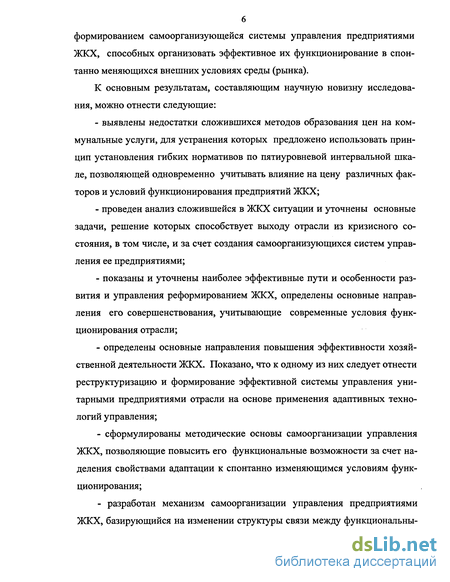 6

формированием самоорганизующейся системы управления предприятиями ЖКХ, способных организовать эффективное их функционирование в спонтанно меняющихся внешних условиях среды (рынка).

К основным результатам, составляющим научную новизну исследования, можно отнести следующие:

- выявлены недостатки сложившихся методов образования цен на коммунальные услуги, для устранения которых предложено использовать принцип установления гибких нормативов по пятиуровневой интервальной шкале, позволяющей одновременно учитывать влияние на цену различных факторов и условий функционирования предприятий ЖКХ;

- проведен анализ сложившейся в ЖКХ ситуации и уточнены основные задачи, решение которых способствует выходу отрасли из кризисного состояния, в том числе, и за счет создания самоорганизующихся систем управления ее предприятиями;

- показаны и уточнены наиболее эффективные пути и особенности развития и управления реформированием ЖКХ, определены основные направления его совершенствования, учитывающие современные условия функционирования отрасли;

- определены основные направления повышения эффективности хозяйственной деятельности ЖКХ. Показано, что к одному из них следует отнести реструктуризацию и формирование эффективной системы управления унитарными предприятиями отрасли на основе применения адаптивных технологий управления;

- сформулированы методические основы самоорганизации управления ЖКХ, позволяющие повысить его функциональные возможности за счет наделения свойствами адаптации к спонтанно изменяющимся условиям функционирования;

- разработан механизм самоорганизации управления предприятиями ЖКХ, базирующийся на изменении структуры связи между функциональны-

dsLib.net
библиотека диссертаций